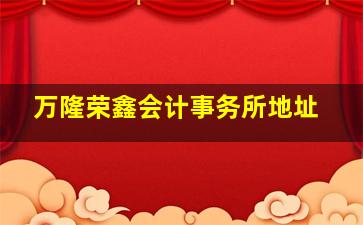 万隆荣鑫会计事务所地址